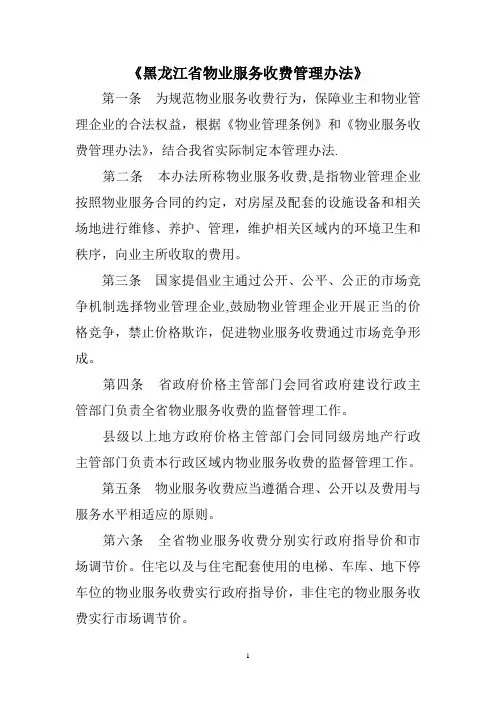 《黑龙江省物业服务收费管理办法》

第一条　为规范物业服务收费行为，保障业主和物业管理企业的合法权益，根据《物业管理条例》和《物业服务收费管理办法》，结合我省实际制定本管理办法.

第二条　本办法所称物业服务收费,是指物业管理企业按照物业服务合同的约定，对房屋及配套的设施设备和相关场地进行维修、养护、管理，维护相关区域内的环境卫生和秩序，向业主所收取的费用。

第三条　国家提倡业主通过公开、公平、公正的市场竞争机制选择物业管理企业,鼓励物业管理企业开展正当的价格竞争，禁止价格欺诈，促进物业服务收费通过市场竞争形成。

第四条　省政府价格主管部门会同省政府建设行政主管部门负责全省物业服务收费的监督管理工作。

县级以上地方政府价格主管部门会同同级房地产行政主管部门负责本行政区域内物业服务收费的监督管理工作。

第五条　物业服务收费应当遵循合理、公开以及费用与服务水平相适应的原则。

第六条　全省物业服务收费分别实行政府指导价和市场调节价。住宅以及与住宅配套使用的电梯、车库、地下停车位的物业服务收费实行政府指导价，非住宅的物业服务收费实行市场调节价。

1